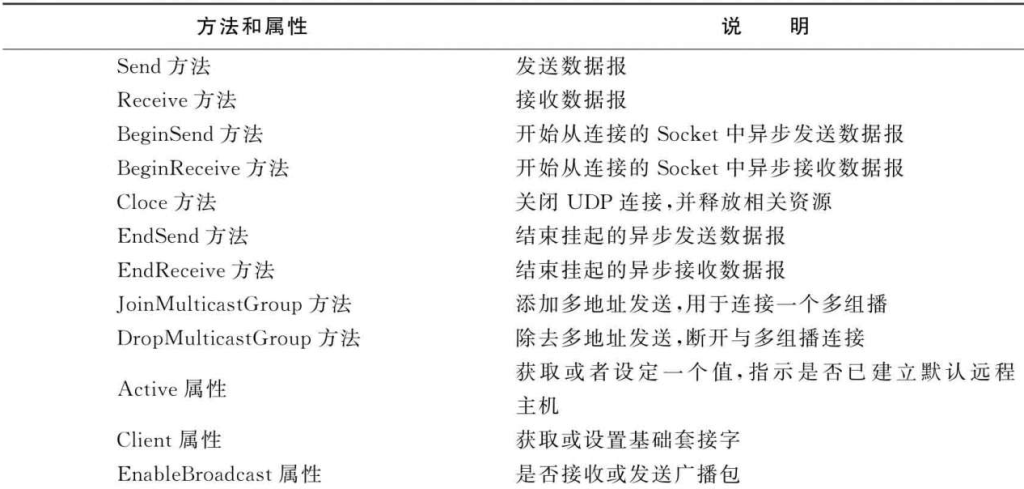 | 方法和属性 | 说　明 |
|---|---|
| Send 方法 | 发送数据报 |
| Receive 方法 | 接收数据报 |
| BeginSend 方法 | 开始从连接的 Socket 中异步发送数据报 |
| BeginReceive 方法 | 开始从连接的 Socket 中异步接收数据报 |
| Cloce 方法 | 关闭 UDP 连接,并释放相关资源 |
| EndSend 方法 | 结束挂起的异步发送数据报 |
| EndReceive 方法 | 结束挂起的异步接收数据报 |
| JoinMulticastGroup 方法 | 添加多地址发送,用于连接一个多组播 |
| DropMulticastGroup 方法 | 除去多地址发送,断开与多组播连接 |
| Active 属性 | 获取或者设定一个值,指示是否已建立默认远程主机 |
| Client 属性 | 获取或设置基础套接字 |
| EnableBroadcast 属性 | 是否接收或发送广播包 |